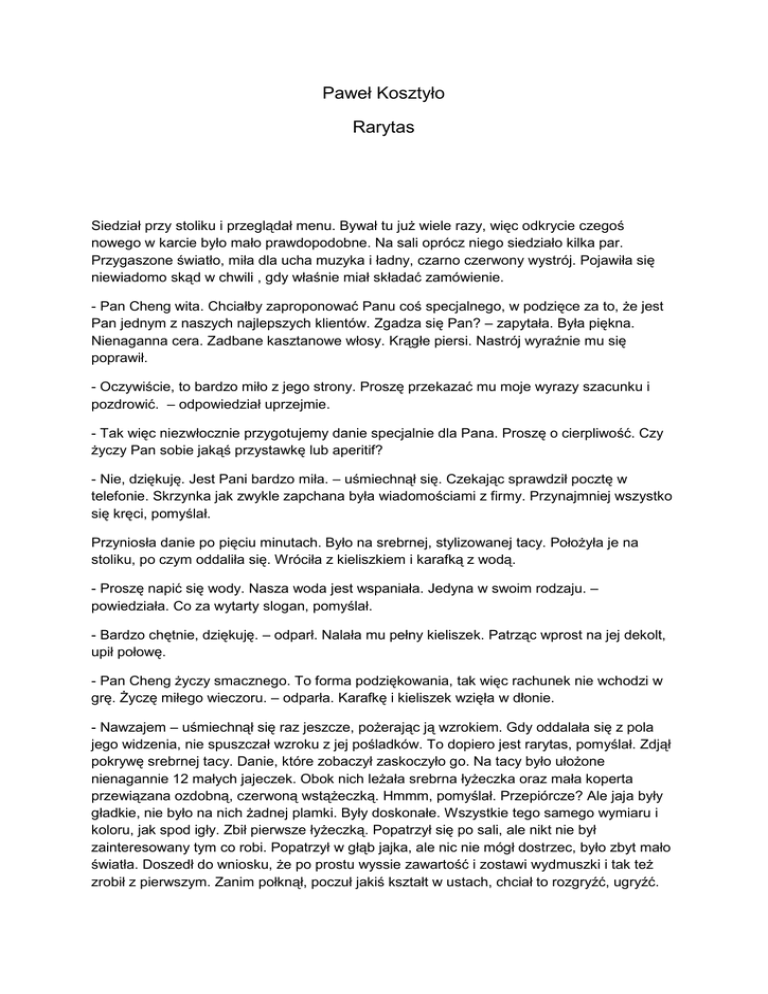 Paweł Kosztyło

Rarytas

Siedział przy stoliku i przeglądał menu. Bywał tu już wiele razy, więc odkrycie czegoś nowego w karcie było mało prawdopodobne. Na sali oprócz niego siedziało kilka par. Przygaszone światło, miła dla ucha muzyka i ładny, czarno czerwony wystrój. Pojawiła się niewiadomo skąd w chwili , gdy właśnie miał składać zamówienie.

- Pan Cheng wita. Chciałby zaproponować Panu coś specjalnego, w podzięce za to, że jest Pan jednym z naszych najlepszych klientów. Zgadza się Pan? – zapytała. Była piękna. Nienaganna cera. Zadbane kasztanowe włosy. Krągłe piersi. Nastrój wyraźnie mu się poprawił.

- Oczywiście, to bardzo miło z jego strony. Proszę przekazać mu moje wyrazy szacunku i pozdrowić. – odpowiedział uprzejmie.

- Tak więc niezwłocznie przygotujemy danie specjalnie dla Pana. Proszę o cierpliwość. Czy życzy Pan sobie jakąś przystawkę lub aperitif?

- Nie, dziękuję. Jest Pani bardzo miła. – uśmiechnął się. Czekając sprawdził pocztę w telefonie. Skrzynka jak zwykle zapchana była wiadomościami z firmy. Przynajmniej wszystko się kręci, pomyślał.

Przyniosła danie po pięciu minutach. Było na srebrnej, stylizowanej tacy. Położyła je na stoliku, po czym oddaliła się. Wróciła z kieliszkiem i karafką z wodą.

- Proszę napić się wody. Nasza woda jest wspaniała. Jedyna w swoim rodzaju. – powiedziała. Co za wytarty slogan, pomyślał.

- Bardzo chętnie, dziękuję. – odparł. Nalała mu pełny kieliszek. Patrząc wprost na jej dekolt, upił połowę.

- Pan Cheng życzy smacznego. To forma podziękowania, tak więc rachunek nie wchodzi w grę. Życzę miłego wieczoru. – odparła. Karafkę i kieliszek wzięła w dłonie.

- Nawzajem – uśmiechnął się raz jeszcze, pożerając ją wzrokiem. Gdy oddalała się z pola jego widzenia, nie spuszczał wzroku z jej pośladków. To dopiero jest rarytas, pomyślał. Zdjął pokrywę srebrnej tacy. Danie, które zobaczył zaskoczyło go. Na tacy było ułożone nienagannie 12 małych jajeczek. Obok nich leżała srebrna łyżeczka oraz mała koperta przewiązana ozdobną, czerwoną wstążeczką. Hmmm, pomyślał. Przepiórcze? Ale jaja były gładkie, nie było na nich żadnej plamki. Były doskonałe. Wszystkie tego samego wymiaru i koloru, jak spod igły. Zbił pierwsze łyżeczką. Popatrzył się po sali, ale nikt nie był zainteresowany tym co robi. Popatrzył w głąb jajka, ale nic nie mógł dostrzec, było zbyt mało światła. Doszedł do wniosku, że po prostu wyssie zawartość i zostawi wydmuszki i tak też zrobił z pierwszym. Zanim połknął, poczuł jakiś kształt w ustach, chciał to rozgryźć, ugryźć.